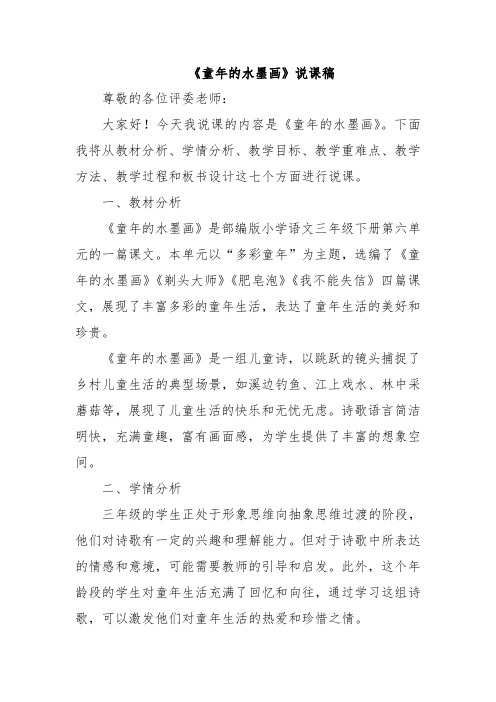 《童年的水墨画》说课稿

尊敬的各位评委老师：

大家好！今天我说课的内容是《童年的水墨画》。下面我将从教材分析、学情分析、教学目标、教学重难点、教学方法、教学过程和板书设计这七个方面进行说课。

一、教材分析

《童年的水墨画》是部编版小学语文三年级下册第六单元的一篇课文。本单元以“多彩童年”为主题，选编了《童年的水墨画》《剃头大师》《肥皂泡》《我不能失信》四篇课文，展现了丰富多彩的童年生活，表达了童年生活的美好和珍贵。

《童年的水墨画》是一组儿童诗，以跳跃的镜头捕捉了乡村儿童生活的典型场景，如溪边钓鱼、江上戏水、林中采蘑菇等，展现了儿童生活的快乐和无忧无虑。诗歌语言简洁明快，充满童趣，富有画面感，为学生提供了丰富的想象空间。

二、学情分析

三年级的学生正处于形象思维向抽象思维过渡的阶段，他们对诗歌有一定的兴趣和理解能力。但对于诗歌中所表达的情感和意境，可能需要教师的引导和启发。此外，这个年龄段的学生对童年生活充满了回忆和向往，通过学习这组诗歌，可以激发他们对童年生活的热爱和珍惜之情。